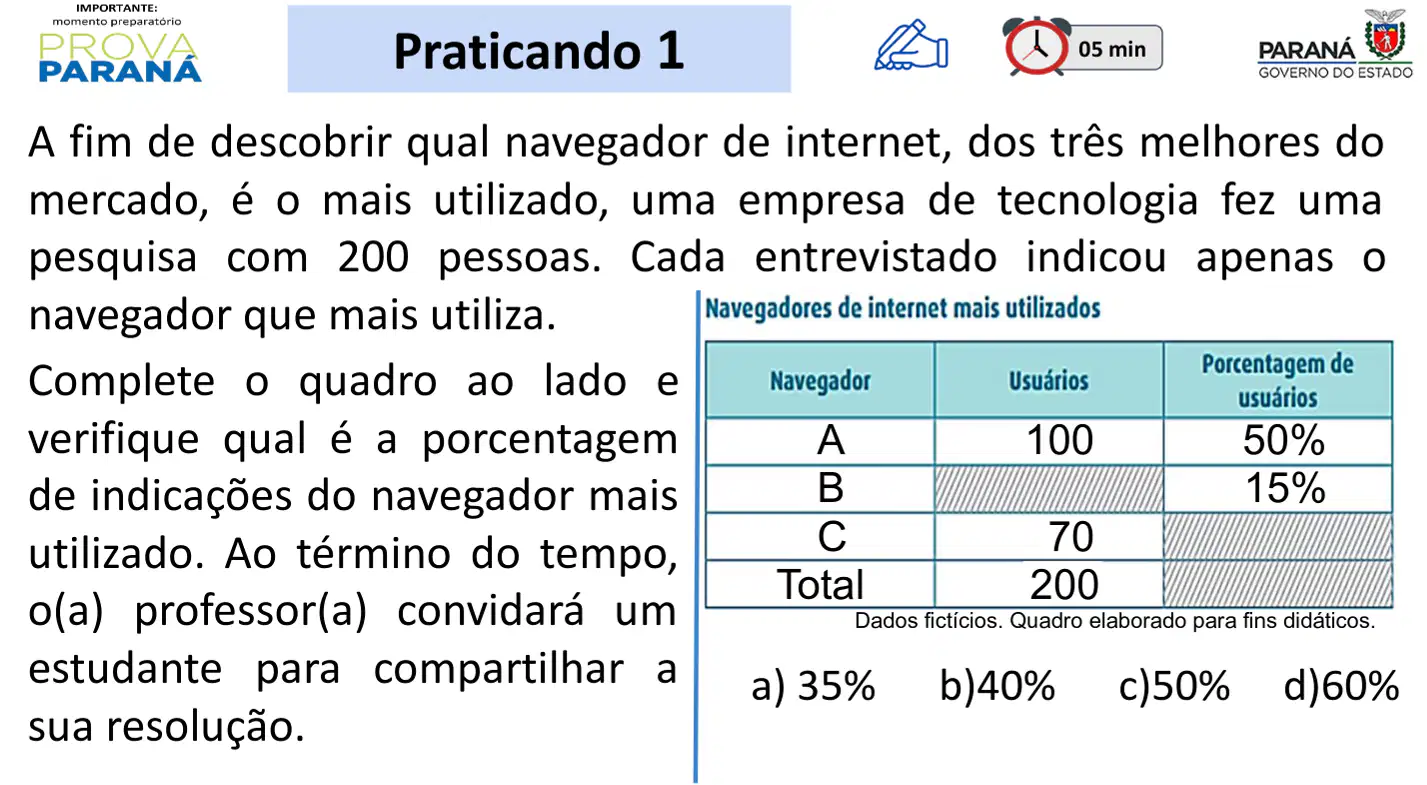 IMPORTANTE:
momento preparatório
PROVA
PARANÁ

Praticando 1

05 min

PARANÁ
GOVERNO DO ESTADO

A fim de descobrir qual navegador de internet, dos três melhores do mercado, é o mais utilizado, uma empresa de tecnologia fez uma pesquisa com 200 pessoas. Cada entrevistado indicou apenas o navegador que mais utiliza.

Complete o quadro ao lado e verifique qual é a porcentagem de indicações do navegador mais utilizado. Ao término do tempo, o(a) professor(a) convidará um estudante para compartilhar a sua resolução.

Navegadores de internet mais utilizados

| Navegador | Usuários | Porcentagem de usuários |
|---|---|---|
| A | 100 | 50% |
| B |  | 15% |
| C | 70 |  |
| Total | 200 |  |

Dados fictícios. Quadro elaborado para fins didáticos.

a) 35% b)40% c)50% d)60%